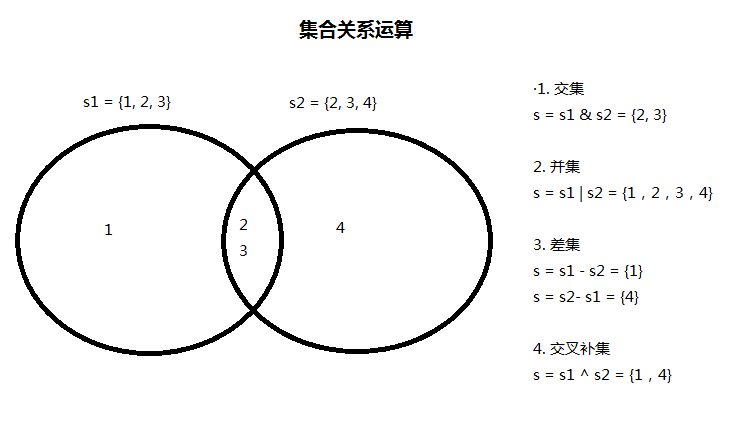 集合关系运算

s1 = {1, 2, 3}

s2 = {2, 3, 4}

1

2
3

4

·1. 交集
s = s1 & s2 = {2, 3}

2. 并集
s = s1 | s2 = {1，2，3，4}

3. 差集
s = s1 - s2 = {1}
s = s2- s1 = {4}

4. 交叉补集
s = s1 ^ s2 = {1，4}